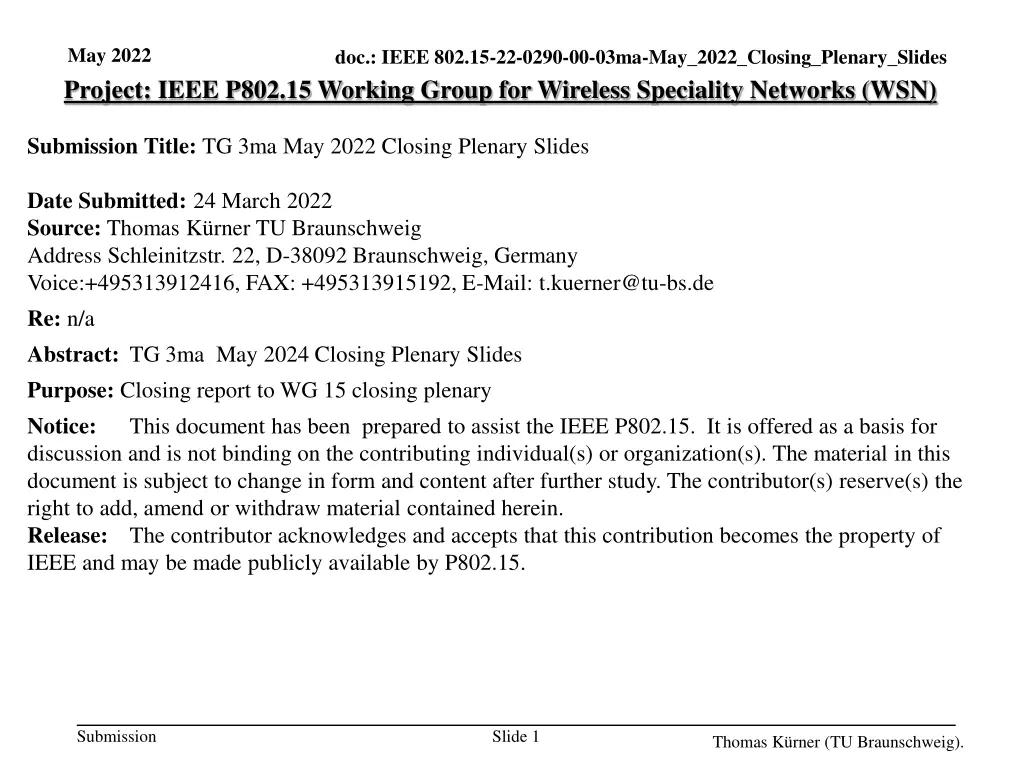 May 2022

doc.: IEEE 802.15-22-0290-00-03ma-May_2022_Closing_Plenary_Slides

Project: IEEE P802.15 Working Group for Wireless Speciality Networks (WSN)

Submission Title: TG 3ma May 2022 Closing Plenary Slides

Date Submitted: 24 March 2022
Source: Thomas Kürner TU Braunschweig
Address Schleinitzstr. 22, D-38092 Braunschweig, Germany
Voice:+495313912416, FAX: +495313915192, E-Mail: t.kuerner@tu-bs.de

Re: n/a

Abstract: TG 3ma May 2024 Closing Plenary Slides

Purpose: Closing report to WG 15 closing plenary

Notice: This document has been prepared to assist the IEEE P802.15. It is offered as a basis for discussion and is not binding on the contributing individual(s) or organization(s). The material in this document is subject to change in form and content after further study. The contributor(s) reserve(s) the right to add, amend or withdraw material contained herein.
Release: The contributor acknowledges and accepts that this contribution becomes the property of IEEE and may be made publicly available by P802.15.

Submission

Slide 1

Thomas Kürner (TU Braunschweig).